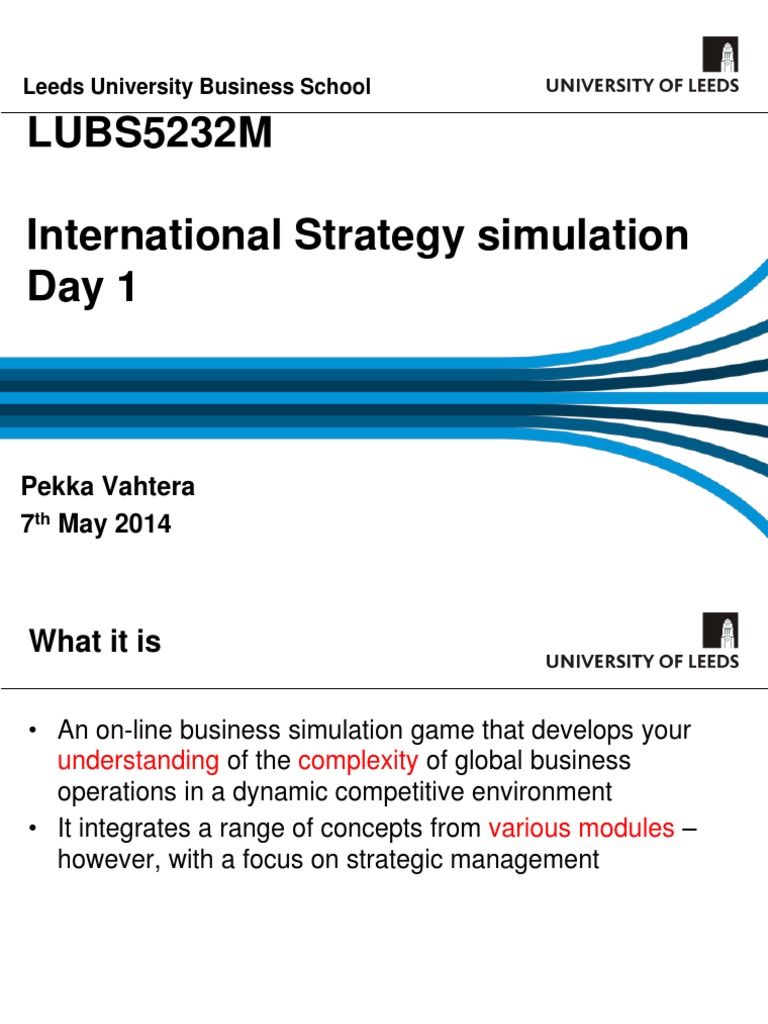 Leeds University Business School

UNIVERSITY OF LEEDS

LUBS5232M

International Strategy simulation Day 1

Pekka Vahtera
7$^{th}$ May 2014

What it is

UNIVERSITY OF LEEDS

• An on-line business simulation game that develops your understanding of the complexity of global business operations in a dynamic competitive environment
• It integrates a range of concepts from various modules – however, with a focus on strategic management